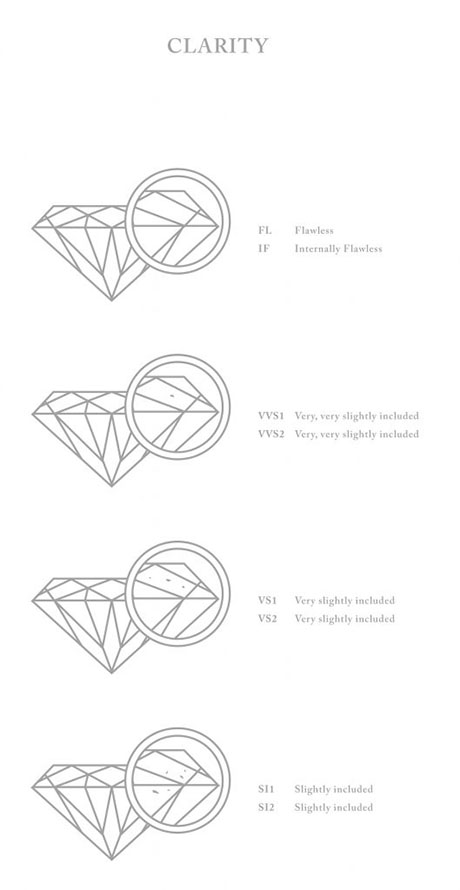 CLARITY

FL Flawless
IF Internally Flawless

VVS1 Very, very slightly included
VVS2 Very, very slightly included

VS1 Very slightly included
VS2 Very slightly included

SI1 Slightly included
SI2 Slightly included